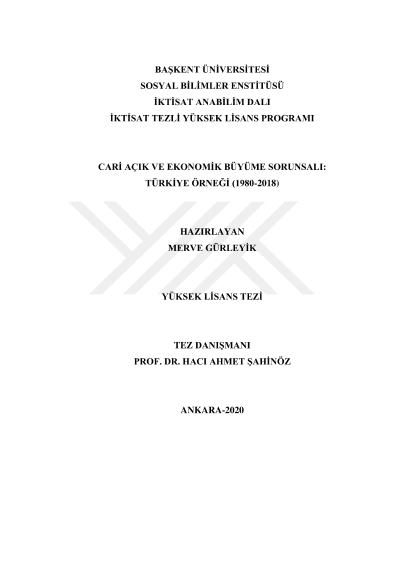 BAŞKENT ÜNİVERSİTESİ
SOSYAL BİLİMLER ENSTİTÜSÜ
İKTİSAT ANABİLİM DALI
İKTİSAT TEZLİ YÜKSEK LİSANS PROGRAMI

CARİ AÇIK VE EKONOMİK BÜYÜME SORUNSALI:
TÜRKİYE ÖRNEĞİ (1980-2018)

HAZIRLAYAN
MERVE GÜRLEYİK

YÜKSEK LİSANS TEZİ

TEZ DANIŞMANI
PROF. DR. HACI AHMET ŞAHİNÖZ

ANKARA-2020